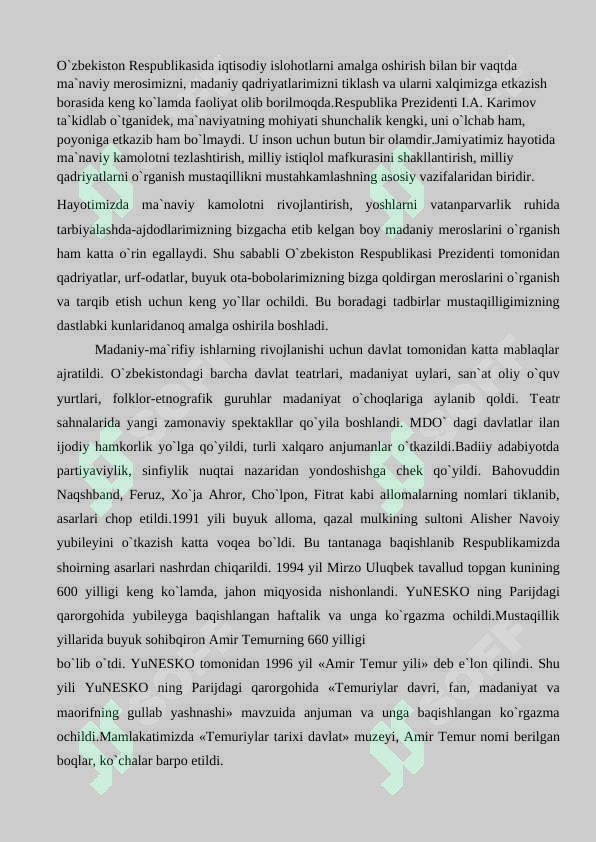 O`zbekiston Respublikasida iqtisodiy islohotlarni amalga oshirish bilan bir vaqtda ma`naviy merosimizni, madaniy qadriyatlarimizni tiklash va ularni xalqimizga etkazish borasida keng ko`lamda faoliyat olib borilmoqda.Respublika Prezidenti I.A. Karimov ta`kidlab o`tganidek, ma`naviyatning mohiyati shunchalik kengki, uni o`lchab ham, poyoniga etkazib ham bo`lmaydi. U inson uchun butun bir olamdir.Jamiyatimiz hayotida ma`naviy kamolotni tezlashtirish, milliy istiqlol mafkurasini shakllantirish, milliy qadriyatlarni o`rganish mustaqillikni mustahkamlashning asosiy vazifalaridan biridir.

Hayotimizda ma`naviy kamolotni rivojlantirish, yoshlarni vatanparvarlik ruhida tarbiyalashda-ajdodlarimizning bizgacha etib kelgan boy madaniy meroslarini o`rganish ham katta o`rin egallaydi. Shu sababli O`zbekiston Respublikasi Prezidenti tomonidan qadriyatlar, urf-odatlar, buyuk ota-bobolarimizning bizga qoldirgan meroslarini o`rganish va tarqib etish uchun keng yo`llar ochildi. Bu boradagi tadbirlar mustaqilligimizning dastlabki kunlaridanoq amalga oshirila boshladi.

Madaniy-ma`rifiy ishlarning rivojlanishi uchun davlat tomonidan katta mablaqlar ajratildi. O`zbekistondagi barcha davlat teatrlari, madaniyat uylari, san`at oliy o`quv yurtlari, folklor-etnografik guruhlar madaniyat o`choqlariga aylanib qoldi. Teatr sahnalarida yangi zamonaviy spektakllar qo`yila boshlandi. MDO` dagi davlatlar ilan ijodiy hamkorlik yo`lga qo`yildi, turli xalqaro anjumanlar o`tkazildi.Badiiy adabiyotda partiyaviylik, sinfiylik nuqtai nazaridan yondoshishga chek qo`yildi. Bahovuddin Naqshband, Feruz, Xo`ja Ahror, Cho`lpon, Fitrat kabi allomalarning nomlari tiklanib, asarlari chop etildi.1991 yili buyuk alloma, qazal mulkining sultoni Alisher Navoiy yubileyini o`tkazish katta voqea bo`ldi. Bu tantanaga baqishlanib Respublikamizda shoirning asarlari nashrdan chiqarildi. 1994 yil Mirzo Uluqbek tavallud topgan kunining 600 yilligi keng ko`lamda, jahon miqyosida nishonlandi. YuNESKO ning Parijdagi qarorgohida yubileyga baqishlangan haftalik va unga ko`rgazma ochildi.Mustaqillik yillarida buyuk sohibqiron Amir Temurning 660 yilligi
bo`lib o`tdi. YuNESKO tomonidan 1996 yil «Amir Temur yili» deb e`lon qilindi. Shu yili YuNESKO ning Parijdagi qarorgohida «Temuriylar davri, fan, madaniyat va maorifning gullab yashnashi» mavzuida anjuman va unga baqishlangan ko`rgazma ochildi.Mamlakatimizda «Temuriylar tarixi davlat» muzeyi, Amir Temur nomi berilgan boqlar, ko`chalar barpo etildi.